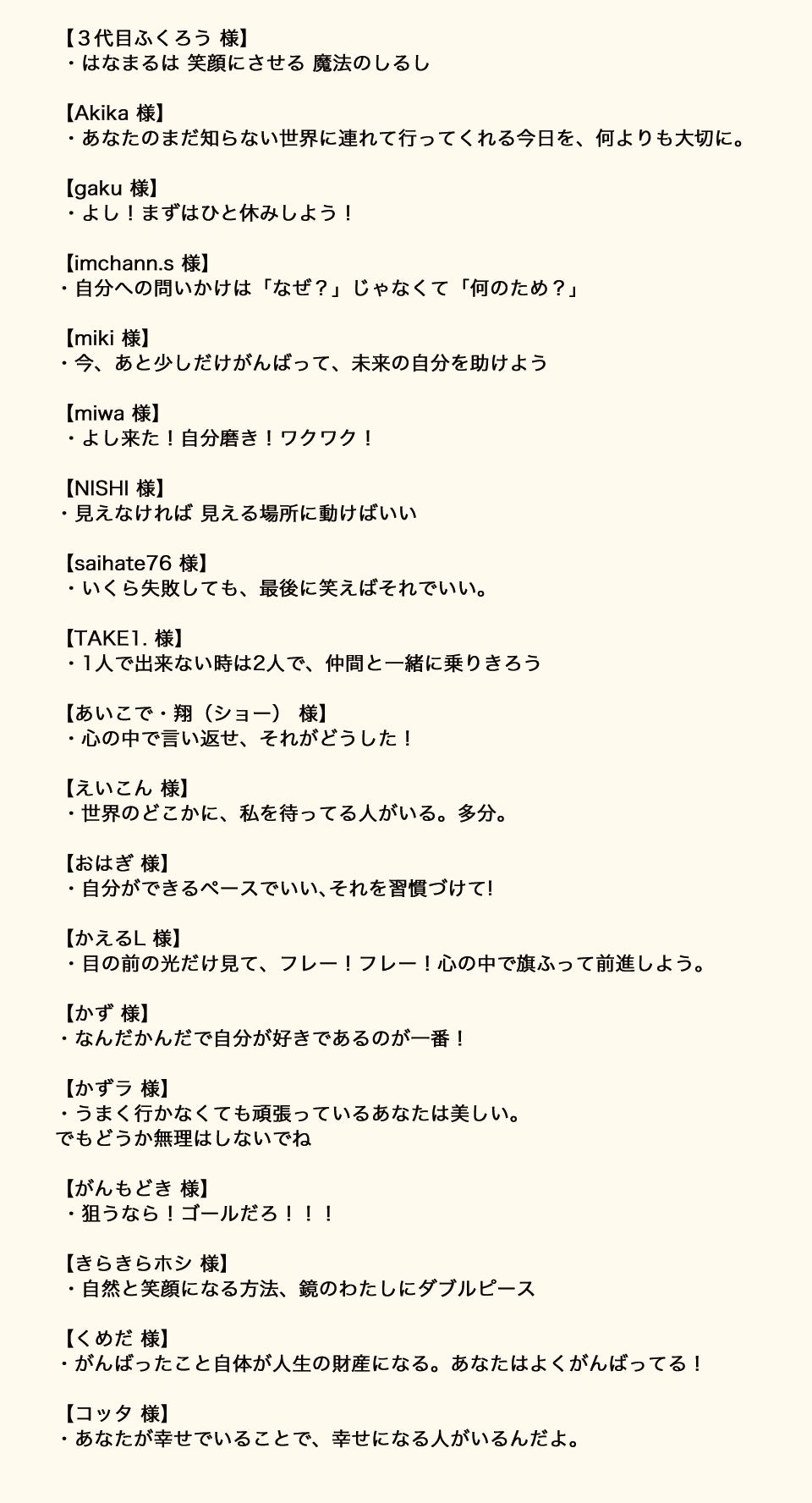 【３代目ふくろう 様】
・はなまるは 笑顔にさせる 魔法のしるし

【Akika 様】
・あなたのまだ知らない世界に連れて行ってくれる今日を、何よりも大切に。

【gaku 様】
・よし！まずはひと休みしよう！

【imchann.s 様】
・自分への問いかけは「なぜ？」じゃなくて「何のため？」

【miki 様】
・今、あと少しだけがんばって、未来の自分を助けよう

【miwa 様】
・よし来た！自分磨き！ワクワク！

【NISHI 様】
・見えなければ 見える場所に動けばいい

【saihate76 様】
・いくら失敗しても、最後に笑えばそれでいい。

【TAKE1. 様】
・1人で出来ない時は2人で、仲間と一緒に乗りきろう

【あいこで・翔（ショー） 様】
・心の中で言い返せ、それがどうした！

【えいこん 様】
・世界のどこかに、私を待ってる人がいる。多分。

【おはぎ 様】
・自分ができるペースでいい､それを習慣づけて!

【かえるL 様】
・目の前の光だけ見て、フレー！フレー！心の中で旗ふって前進しよう。

【かず 様】
・なんだかんだで自分が好きであるのが一番！

【かずラ 様】
・うまく行かなくても頑張っているあなたは美しい。
でもどうか無理はしないでね

【がんもどき 様】
・狙うなら！ゴールだろ！！！

【きらきらホシ 様】
・自然と笑顔になる方法、鏡のわたしにダブルピース

【くめだ 様】
・がんばったこと自体が人生の財産になる。あなたはよくがんばってる！

【コッタ 様】
・あなたが幸せでいることで、幸せになる人がいるんだよ。